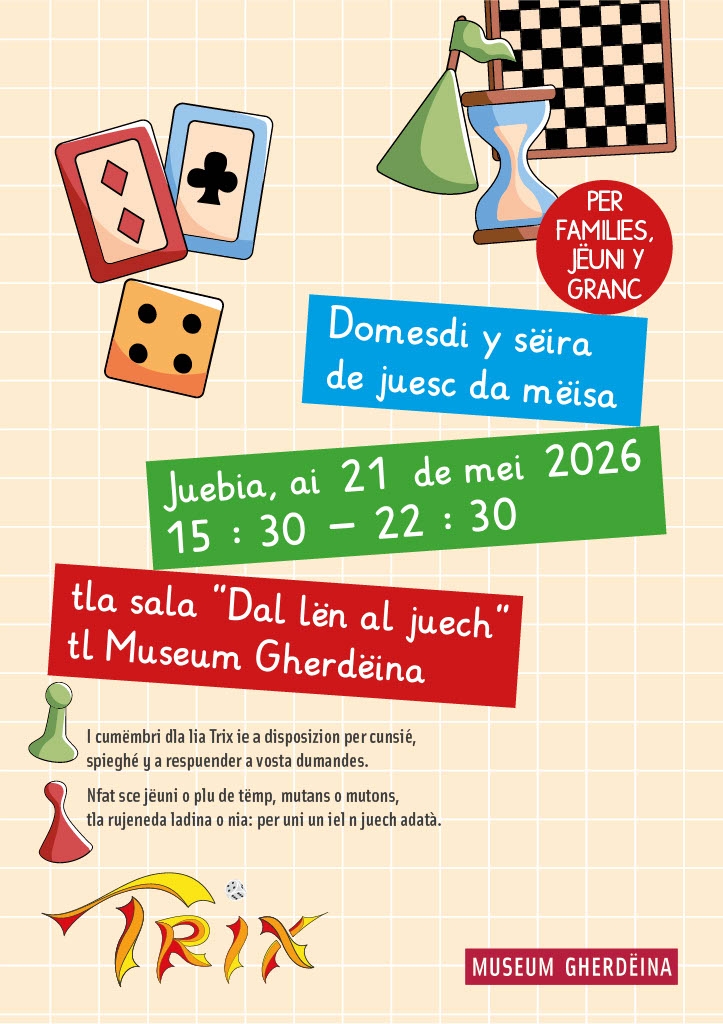 PER FAMILIES, JËUNI Y GRANC

Domesdi y sëira de juesc da mëisa

Juebia, ai 21 de mei 2026
15 : 30 – 22 : 30

tla sala "Dal lën al juech"
tl Museum Gherdëina

I cumëmbri dla lia Trix ie a disposizion per cunsié, spieghé y a respuender a vosta dumandes.

Nfat sce jëuni o plu de tëmp, mutans o mutons, tla rujeneda ladina o nia: per uni un iel n juech adatà.

TRIX

MUSEUM GHERDËINA